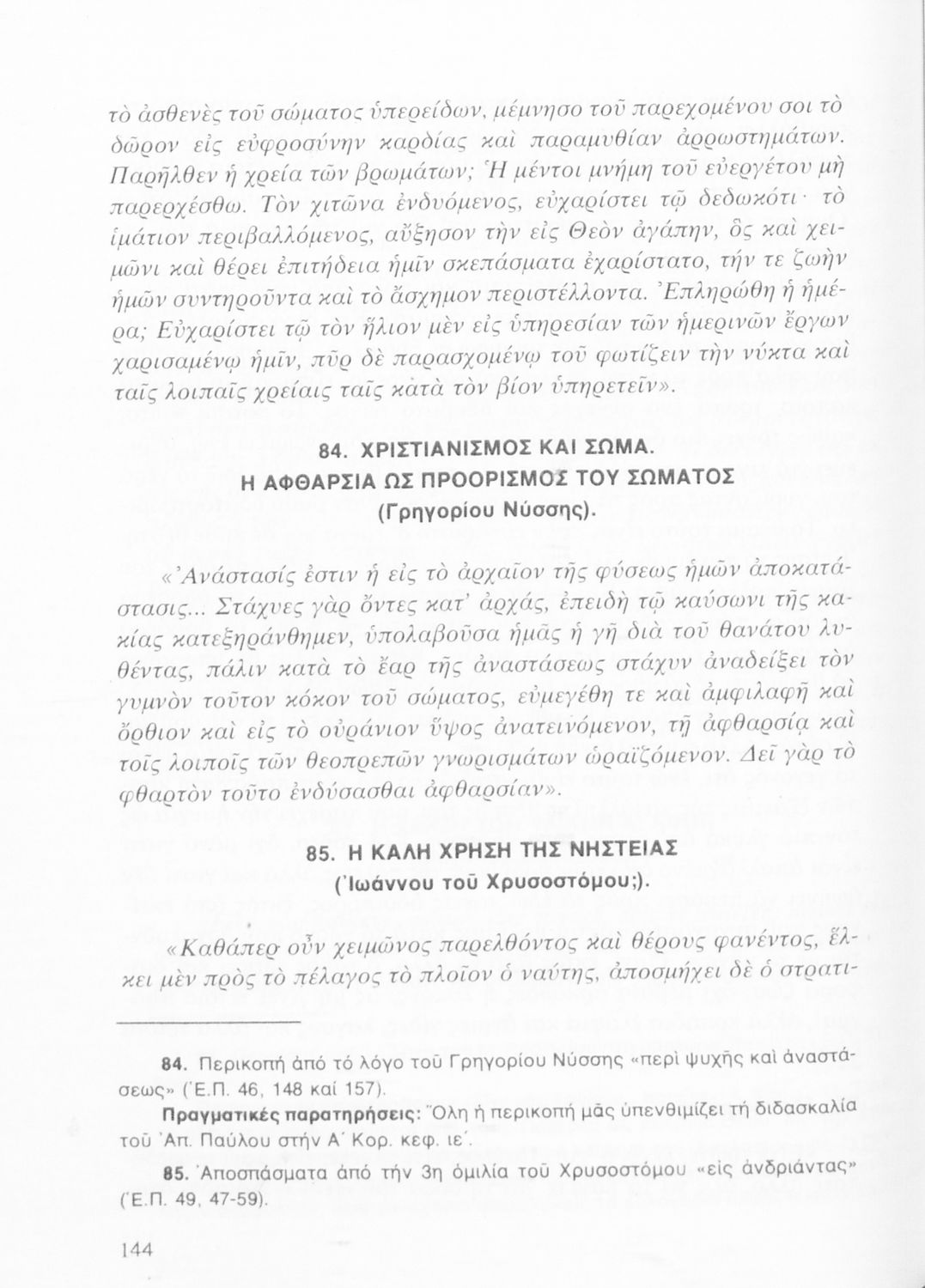 τὸ ἀσθενὲς τοῦ σώματος ὑπερείδων, μέμνησο τοῦ παρεχομένου σοι τὸ δῶρον εἰς εὐφροσύνην καρδίας καὶ παραμυθίαν ἀρρωστημάτων. Παρῆλθεν ἡ χρεία τῶν βρωμάτων; Ἡ μέντοι μνήμη τοῦ εὐεργέτου μὴ παρερχέσθω. Τὸν χιτῶνα ἐνδυόμενος, εὐχαρίστει τῷ δεδωκότι· τὸ ἱμάτιον περιβαλλόμενος, αὔξησον τὴν εἰς Θεὸν ἀγάπην, ὃς καὶ χειμῶνι καὶ θέρει ἐπιτήδεια ἡμῖν σκεπάσματα ἐχαρίσατο, τήν τε ζωὴν ἡμῶν συντηροῦντα καὶ τὸ ἄσχημον περιστέλλοντα. Ἐπληρώθη ἡ ἡμέρα; Εὐχαρίστει τῷ τὸν ἥλιον μὲν εἰς ὑπηρεσίαν τῶν ἡμερινῶν ἔργων χαρισαμένῳ ἡμῖν, πῦρ δὲ παρασχομένῳ τοῦ φωτίζειν τὴν νύκτα καὶ ταῖς λοιπαῖς χρείαις ταῖς κατὰ τὸν βίον ὑπηρετεῖν».

84. ΧΡΙΣΤΙΑΝΙΣΜΟΣ ΚΑΙ ΣΩΜΑ.
Η ΑΦΘΑΡΣΙΑ ΩΣ ΠΡΟΟΡΙΣΜΟΣ ΤΟΥ ΣΩΜΑΤΟΣ
(Γρηγορίου Νύσσης).

«Ἀνάστασίς ἐστιν ἡ εἰς τὸ ἀρχαῖον τῆς φύσεως ἡμῶν ἀποκατάστασις... Στάχυες γὰρ ὄντες κατ' ἀρχάς, ἐπειδὴ τῷ καύσωνι τῆς κακίας κατεξηράνθημεν, ὑπολαβοῦσα ἡμᾶς ἡ γῆ διὰ τοῦ θανάτου λυθέντας, πάλιν κατὰ τὸ ἔαρ τῆς ἀναστάσεως στάχυν ἀναδείξει τὸν γυμνὸν τοῦτον κόκον τοῦ σώματος, εὐμεγέθη τε καὶ ἀμφιλαφῆ καὶ ὄρθιον καὶ εἰς τὸ οὐράνιον ὕψος ἀνατεινόμενον, τῇ ἀφθαρσίᾳ καὶ τοῖς λοιποῖς τῶν θεοπρεπῶν γνωρισμάτων ὡραϊζόμενον. Δεῖ γὰρ τὸ φθαρτὸν τοῦτο ἐνδύσασθαι ἀφθαρσίαν».

85. Η ΚΑΛΗ ΧΡΗΣΗ ΤΗΣ ΝΗΣΤΕΙΑΣ
(Ἰωάννου τοῦ Χρυσοστόμου;).

«Καθάπερ οὖν χειμῶνος παρελθόντος καὶ θέρους φανέντος, ἕλκει μὲν πρὸς τὸ πέλαγος τὸ πλοῖον ὁ ναύτης, ἀποσμήχει δὲ ὁ στρατι-

84. Περικοπή ἀπό τό λόγο τοῦ Γρηγορίου Νύσσης «περὶ ψυχῆς καὶ ἀναστάσεως» (Ἑ.Π. 46, 148 καί 157).
Πραγματικές παρατηρήσεις: Ὅλη ἡ περικοπή μᾶς ὑπενθιμίζει τή διδασκαλία τοῦ Ἀπ. Παύλου στήν Α΄ Κορ. κεφ. ιε΄.
85. Ἀποσπάσματα ἀπό τήν 3η ὁμιλία τοῦ Χρυσοστόμου «εἰς ἀνδριάντας» (Ἑ.Π. 49, 47-59).

144